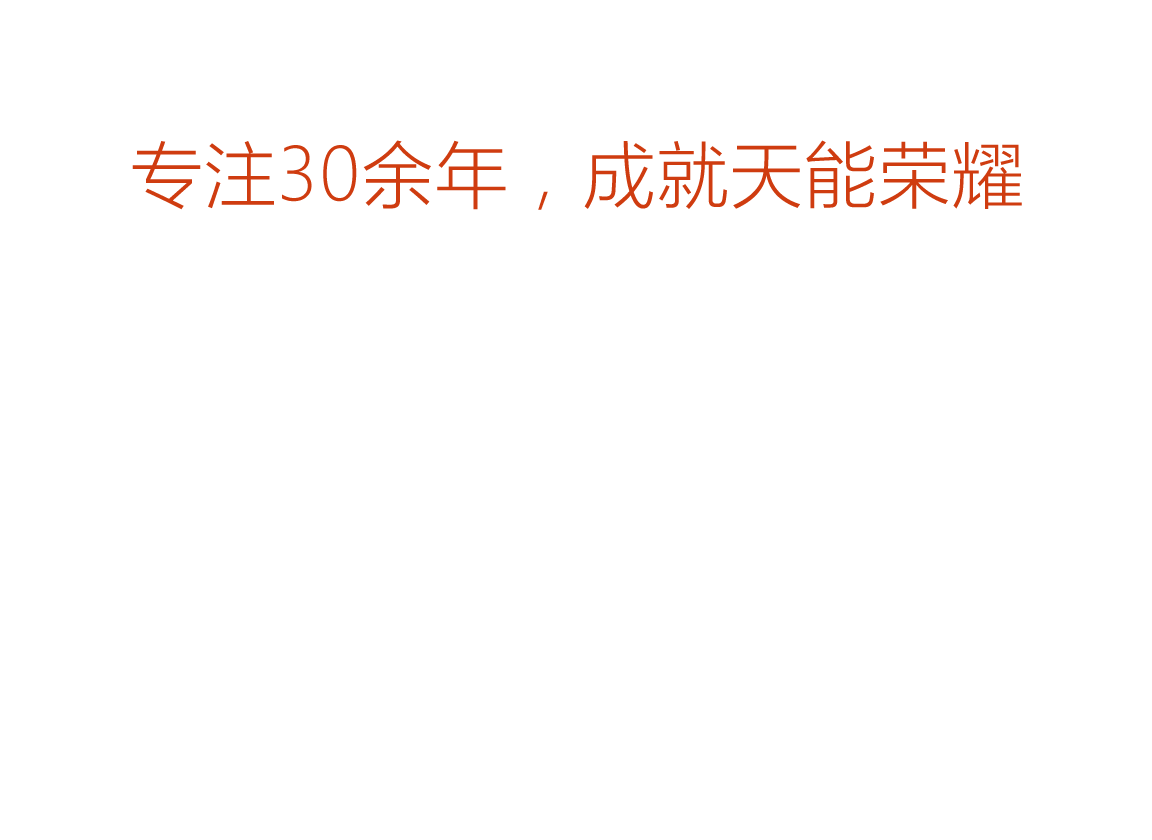 专注30余年，成就天能荣耀